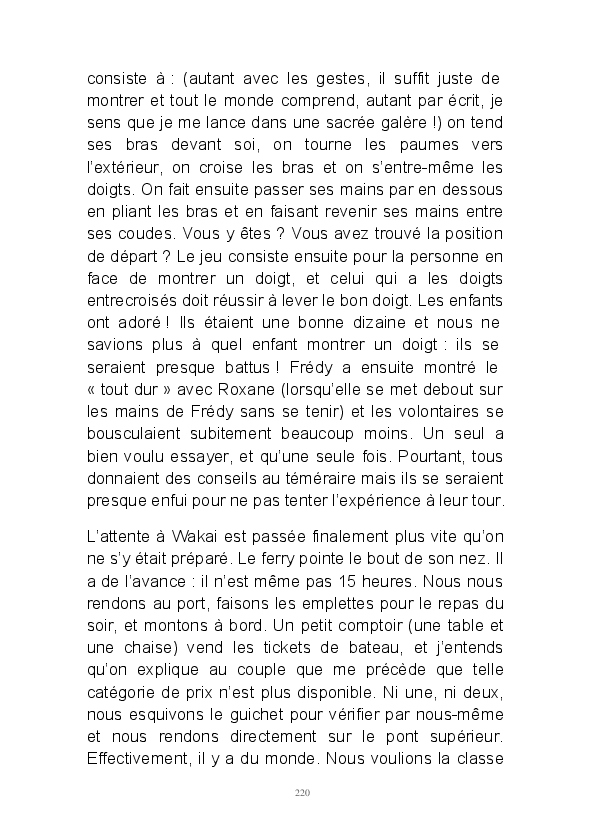 consiste à : (autant avec les gestes, il suffit juste de montrer et tout le monde comprend, autant par écrit, je sens que je me lance dans une sacrée galère !) on tend ses bras devant soi, on tourne les paumes vers l'extérieur, on croise les bras et on s'entre-même les doigts. On fait ensuite passer ses mains par en dessous en pliant les bras et en faisant revenir ses mains entre ses coudes. Vous y êtes ? Vous avez trouvé la position de départ ? Le jeu consiste ensuite pour la personne en face de montrer un doigt, et celui qui a les doigts entrecroisés doit réussir à lever le bon doigt. Les enfants ont adoré ! Ils étaient une bonne dizaine et nous ne savions plus à quel enfant montrer un doigt : ils se seraient presque battus ! Frédy a ensuite montré le « tout dur » avec Roxane (lorsqu'elle se met debout sur les mains de Frédy sans se tenir) et les volontaires se bousculaient subitement beaucoup moins. Un seul a bien voulu essayer, et qu'une seule fois. Pourtant, tous donnaient des conseils au téméraire mais ils se seraient presque enfui pour ne pas tenter l'expérience à leur tour.

L'attente à Wakai est passée finalement plus vite qu'on ne s'y était préparé. Le ferry pointe le bout de son nez. Il a de l'avance : il n'est même pas 15 heures. Nous nous rendons au port, faisons les emplettes pour le repas du soir, et montons à bord. Un petit comptoir (une table et une chaise) vend les tickets de bateau, et j'entends qu'on explique au couple que me précède que telle catégorie de prix n'est plus disponible. Ni une, ni deux, nous esquivons le guichet pour vérifier par nous-même et nous rendons directement sur le pont supérieur. Effectivement, il y a du monde. Nous voulions la classe

220